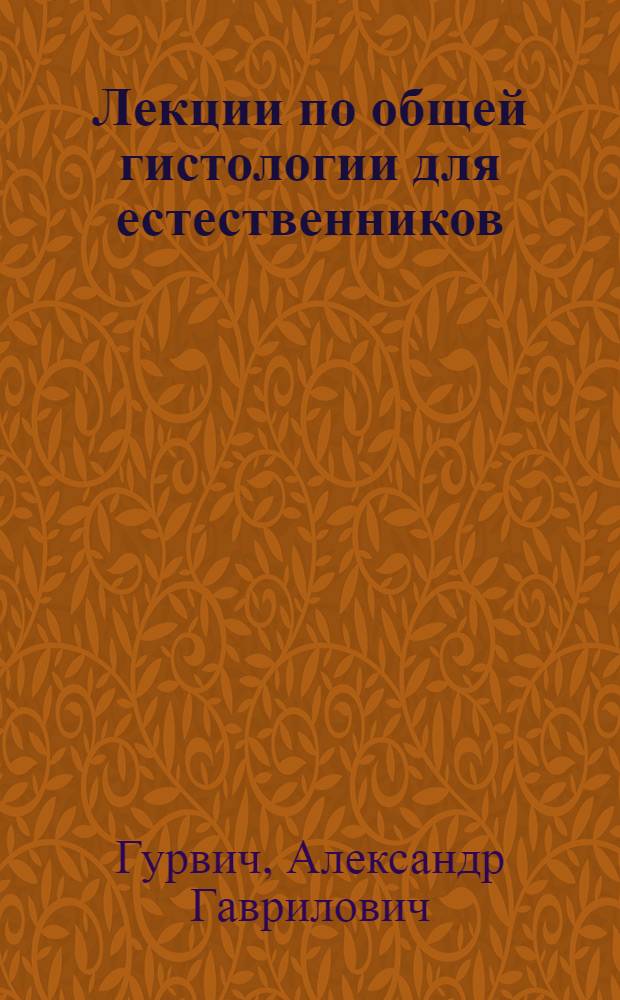 Лекции по общей гистологии для естественников

Гурвич, Александр Гаврилович